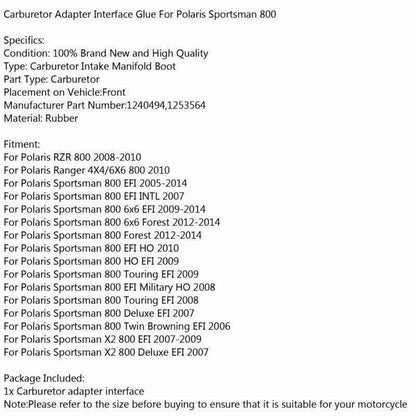 Carburetor Adapter Interface Glue For Polaris Sportsman 800

Specifics:
Condition: 100% Brand New and High Quality
Type: Carburetor Intake Manifold Boot
Part Type: Carburetor
Placement on Vehicle:Front
Manufacturer Part Number:1240494,1253564
Material: Rubber

Fitment:
For Polaris RZR 800 2008-2010
For Polaris Ranger 4X4/6X6 800 2010
For Polaris Sportsman 800 EFI 2005-2014
For Polaris Sportsman 800 EFI INTL 2007
For Polaris Sportsman 800 6x6 EFI 2009-2014
For Polaris Sportsman 800 6x6 Forest 2012-2014
For Polaris Sportsman 800 Forest 2012-2014
For Polaris Sportsman 800 EFI HO 2010
For Polaris Sportsman 800 HO EFI 2009
For Polaris Sportsman 800 Touring EFI 2009
For Polaris Sportsman 800 EFI Military HO 2008
For Polaris Sportsman 800 Touring EFI 2008
For Polaris Sportsman 800 Deluxe EFI 2007
For Polaris Sportsman 800 Twin Browning EFI 2006
For Polaris Sportsman X2 800 EFI 2007-2009
For Polaris Sportsman X2 800 Deluxe EFI 2007

Package Included:
1x Carburetor adapter interface
Note:Please refer to the size before buying to ensure that it is suitable for your motorcycle